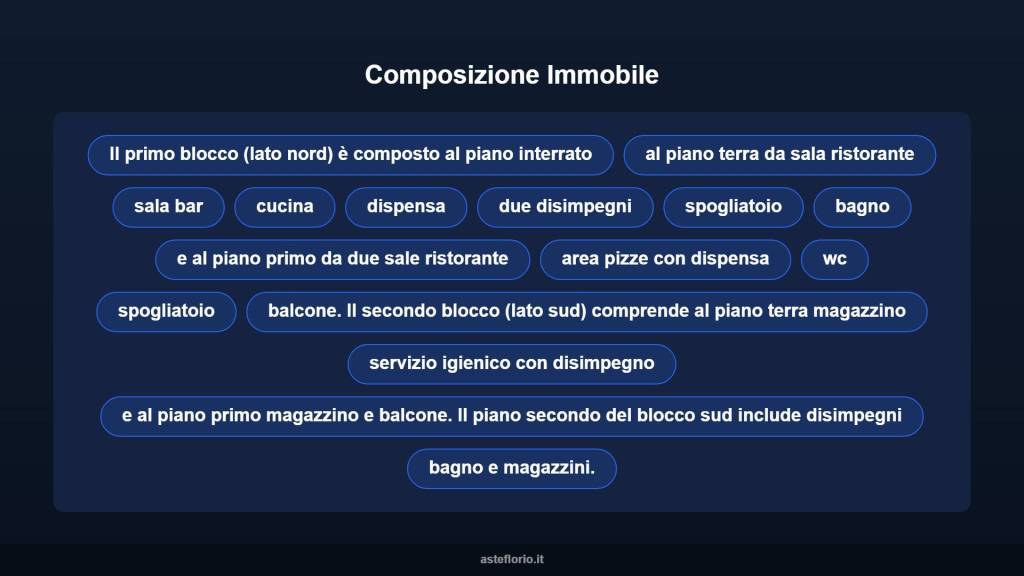 Composizione Immobile

Il primo blocco (lato nord) è composto al piano interrato

al piano terra da sala ristorante

sala bar

cucina

dispensa

due disimpegni

spogliatoio

bagno

e al piano primo da due sale ristorante

area pizze con dispensa

wc

spogliatoio

balcone. Il secondo blocco (lato sud) comprende al piano terra magazzino

servizio igienico con disimpegno

e al piano primo magazzino e balcone. Il piano secondo del blocco sud include disimpegni

bagno e magazzini.

asteflorio.it